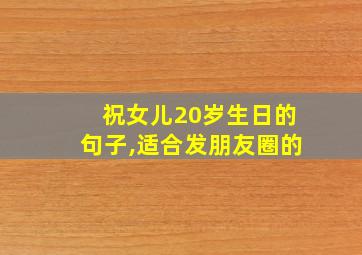 祝女儿20岁生日的句子,适合发朋友圈的